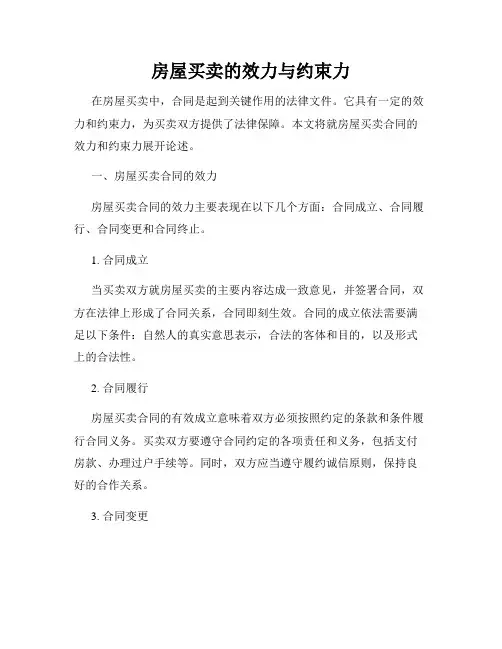 房屋买卖的效力与约束力

在房屋买卖中，合同是起到关键作用的法律文件。它具有一定的效力和约束力，为买卖双方提供了法律保障。本文将就房屋买卖合同的效力和约束力展开论述。

一、房屋买卖合同的效力

房屋买卖合同的效力主要表现在以下几个方面：合同成立、合同履行、合同变更和合同终止。

1. 合同成立

当买卖双方就房屋买卖的主要内容达成一致意见，并签署合同，双方在法律上形成了合同关系，合同即刻生效。合同的成立依法需要满足以下条件：自然人的真实意思表示，合法的客体和目的，以及形式上的合法性。

2. 合同履行

房屋买卖合同的有效成立意味着双方必须按照约定的条款和条件履行合同义务。买卖双方要遵守合同约定的各项责任和义务，包括支付房款、办理过户手续等。同时，双方应当遵守履约诚信原则，保持良好的合作关系。

3. 合同变更